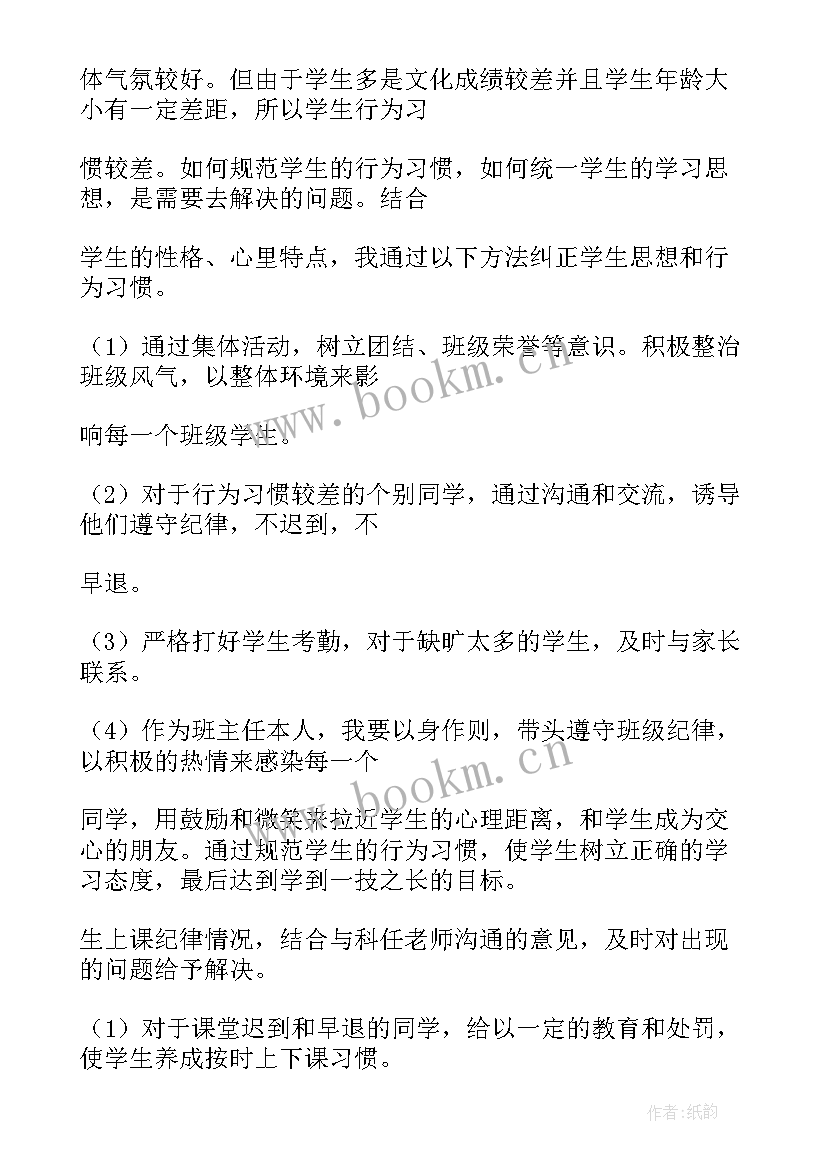 体气氛较好。但由于学生多是文化成绩较差并且学生年龄大小有一定差距，所以学生行为习

惯较差。如何规范学生的行为习惯，如何统一学生的学习思想，是需要去解决的问题。结合

学生的性格、心里特点，我通过以下方法纠正学生思想和行为习惯。

（1）通过集体活动，树立团结、班级荣誉等意识。积极整治班级风气，以整体环境来影

响每一个班级学生。

（2）对于行为习惯较差的个别同学，通过沟通和交流，诱导他们遵守纪律，不迟到，不

早退。

（3）严格打好学生考勤，对于缺旷太多的学生，及时与家长联系。

（4）作为班主任本人，我要以身作则，带头遵守班级纪律，以积极的热情来感染每一个

同学，用鼓励和微笑来拉近学生的心理距离，和学生成为交心的朋友。通过规范学生的行为习惯，使学生树立正确的学习态度，最后达到学到一技之长的目标。

生上课纪律情况，结合与科任老师沟通的意见，及时对出现的问题给予解决。

（1）对于课堂迟到和早退的同学，给以一定的教育和处罚，使学生养成按时上下课习惯。

www.bookm.cn

www.bookm.cn

作者:纸韵